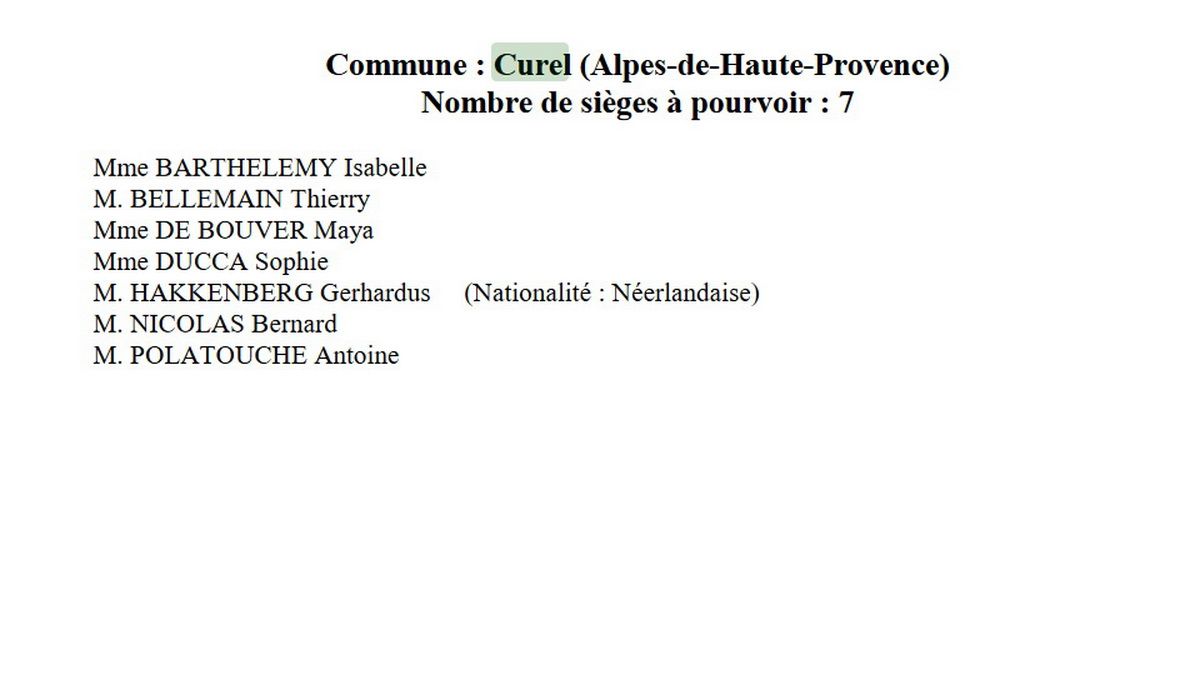 Commune : Curel (Alpes-de-Haute-Provence)
Nombre de sièges à pourvoir : 7

Mme BARTHELEMY Isabelle
M. BELLEMAIN Thierry
Mme DE BOUVER Maya
Mme DUCCA Sophie
M. HAKKENBERG Gerhardus (Nationalité : Néerlandaise)
M. NICOLAS Bernard
M. POLATOUCHE Antoine